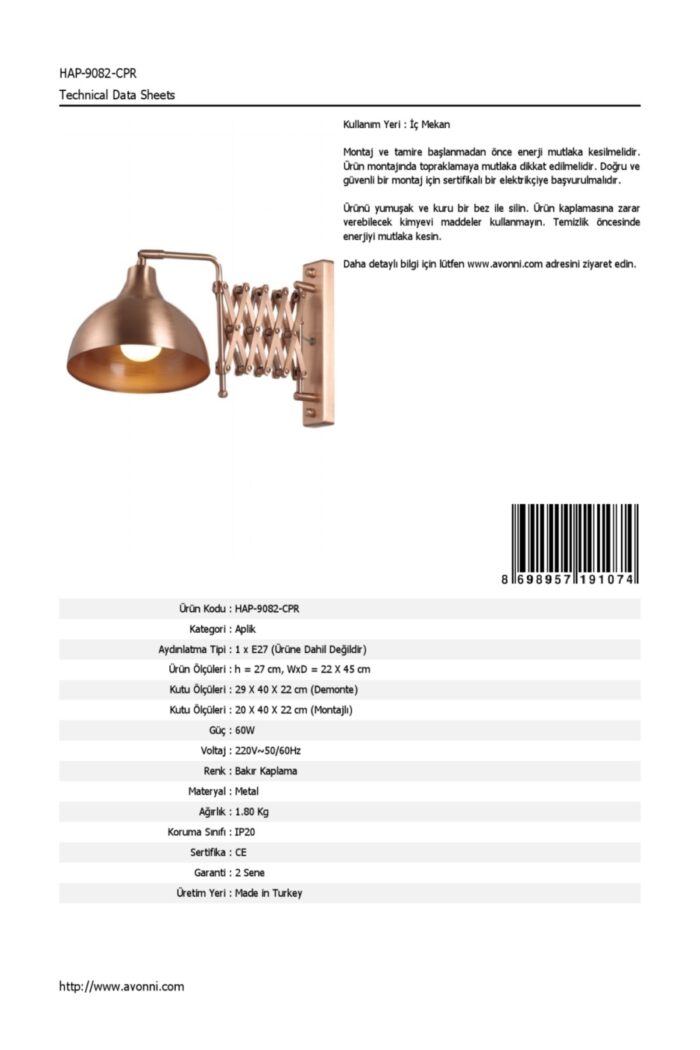 HAP-9082-CPR
Technical Data Sheets

Kullanım Yeri : İç Mekan

Montaj ve tamire başlanmadan önce enerji mutlaka kesilmelidir. Ürün montajında topraklamaya mutlaka dikkat edilmelidir. Doğru ve güvenli bir montaj için sertifikalı bir elektrikçiye başvurulmalıdır.

Ürünü yumuşak ve kuru bir bez ile silin. Ürün kaplamasına zarar verebilecek kimyevi maddeler kullanmayın. Temizlik öncesinde enerjiyi mutlaka kesin.

Daha detaylı bilgi için lütfen www.avonni.com adresini ziyaret edin.

8 698957 191074

| | |
|---|---|
| Ürün Kodu : | HAP-9082-CPR |
| Kategori : | Aplik |
| Aydınlatma Tipi : | 1 x E27 (Ürüne Dahil Değildir) |
| Ürün Ölçüleri : | h = 27 cm, WxD = 22 X 45 cm |
| Kutu Ölçüleri : | 29 X 40 X 22 cm (Demonte) |
| Kutu Ölçüleri : | 20 X 40 X 22 cm (Montajlı) |
| Güç : | 60W |
| Voltaj : | 220V~50/60Hz |
| Renk : | Bakır Kaplama |
| Materyal : | Metal |
| Ağırlık : | 1.80 Kg |
| Koruma Sınıfı : | IP20 |
| Sertifika : | CE |
| Garanti : | 2 Sene |
| Üretim Yeri : | Made in Turkey |

http://www.avonni.com